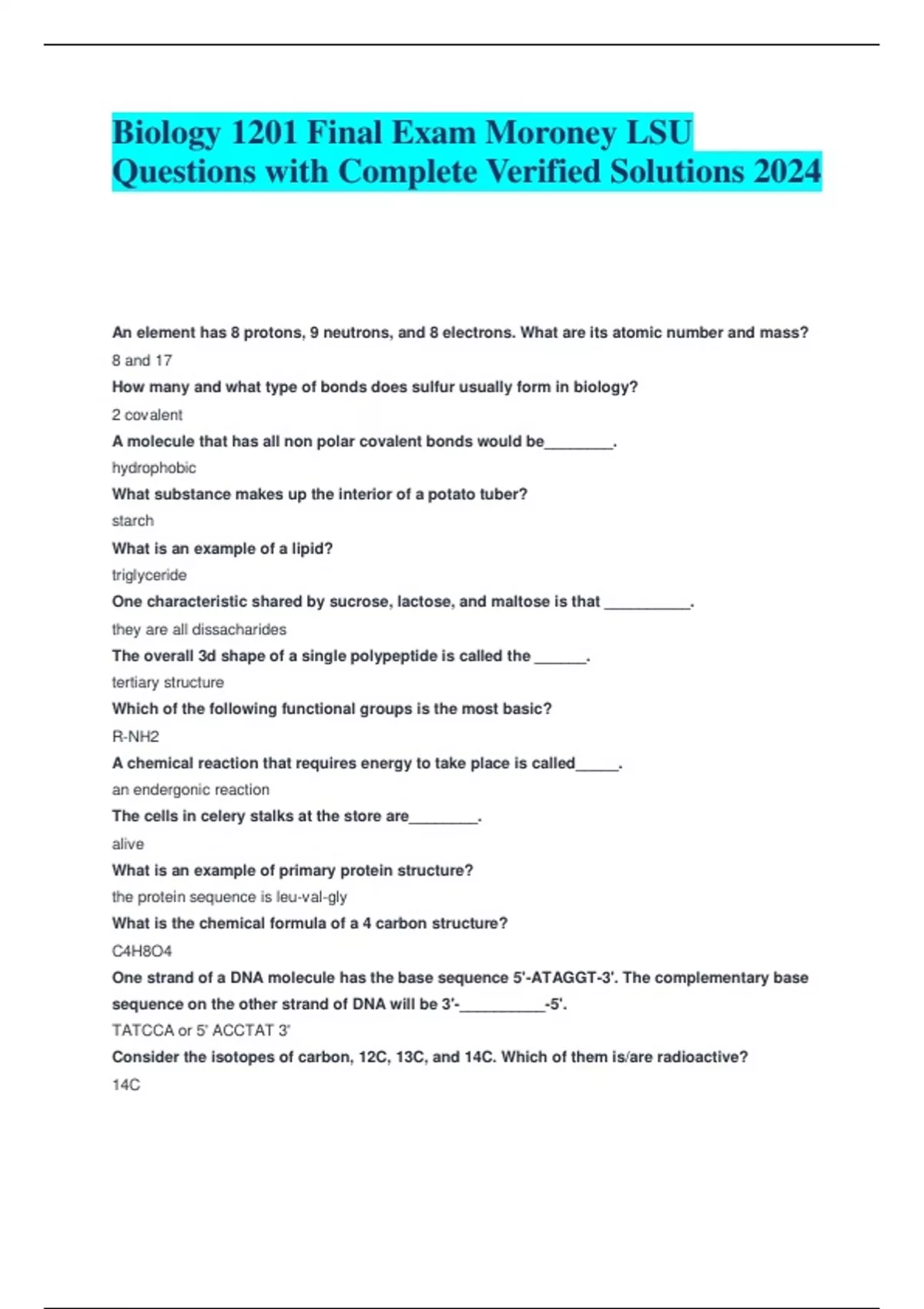 Biology 1201 Final Exam Moroney LSU Questions with Complete Verified Solutions 2024

An element has 8 protons, 9 neutrons, and 8 electrons. What are its atomic number and mass?

8 and 17

How many and what type of bonds does sulfur usually form in biology?

2 covalent

A molecule that has all non polar covalent bonds would be________.

hydrophobic

What substance makes up the interior of a potato tuber?

starch

What is an example of a lipid?

triglyceride

One characteristic shared by sucrose, lactose, and maltose is that __________.

they are all dissacharides

The overall 3d shape of a single polypeptide is called the ______.

tertiary structure

Which of the following functional groups is the most basic?

R-NH2

A chemical reaction that requires energy to take place is called_____.

an endergonic reaction

The cells in celery stalks at the store are________.

alive

What is an example of primary protein structure?

the protein sequence is leu-val-gly

What is the chemical formula of a 4 carbon structure?

C4H8O4

One strand of a DNA molecule has the base sequence 5'-ATAGGT-3'. The complementary base sequence on the other strand of DNA will be 3'-__________-5'.

TATCCA or 5' ACCTAT 3'

Consider the isotopes of carbon, 12C, 13C, and 14C. Which of them is/are radioactive?

14C